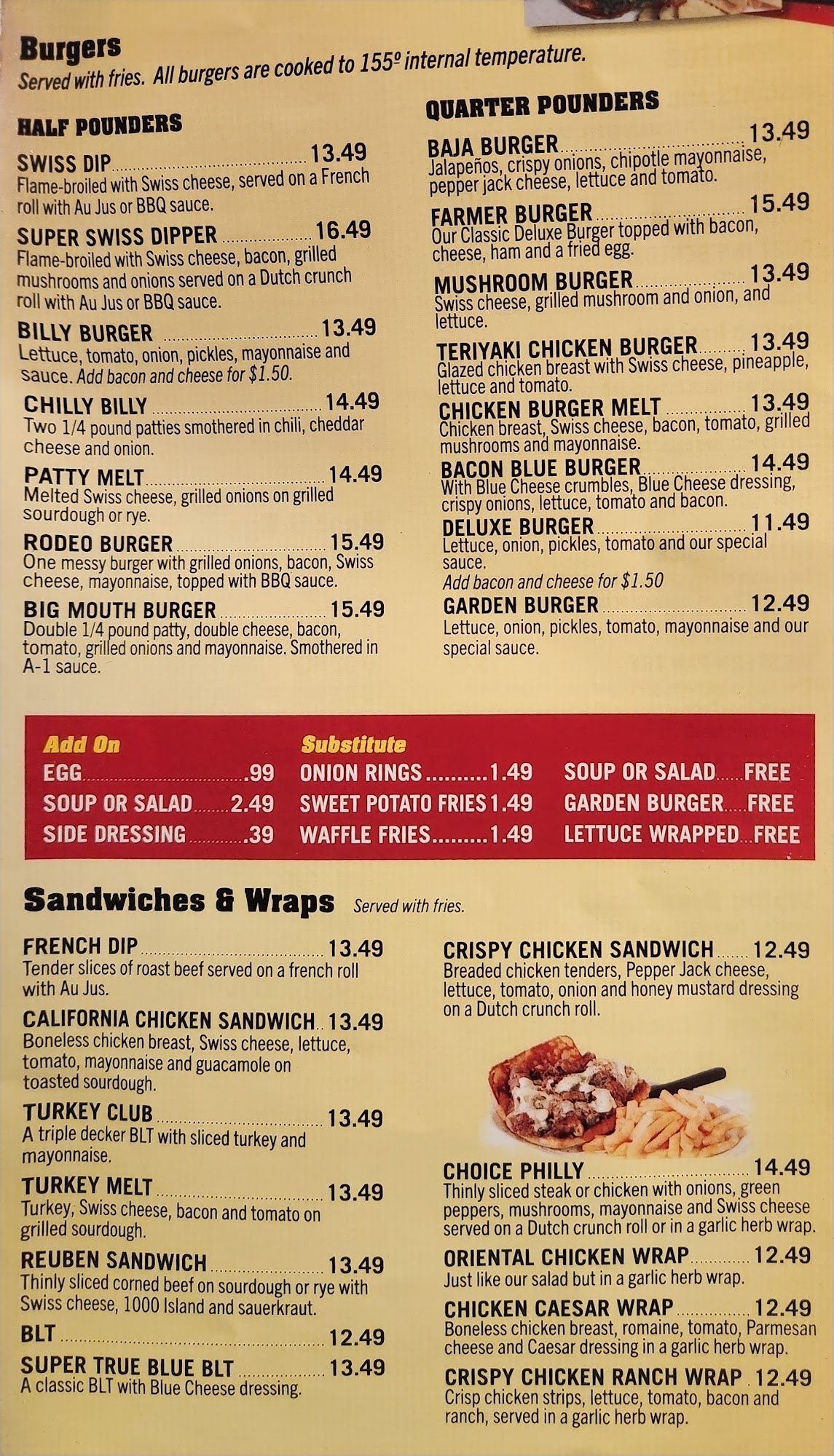 Burgers
Served with fries. All burgers are cooked to 155º internal temperature.

HALF POUNDERS

SWISS DIP 13.49
Flame-broiled with Swiss cheese, served on a French roll with Au Jus or BBQ sauce.

SUPER SWISS DIPPER 16.49
Flame-broiled with Swiss cheese, bacon, grilled mushrooms and onions served on a Dutch crunch roll with Au Jus or BBQ sauce.

BILLY BURGER 13.49
Lettuce, tomato, onion, pickles, mayonnaise and sauce. Add bacon and cheese for $1.50.

CHILLY BILLY 14.49
Two 1/4 pound patties smothered in chili, cheddar cheese and onion.

PATTY MELT 14.49
Melted Swiss cheese, grilled onions on grilled sourdough or rye.

RODEO BURGER 15.49
One messy burger with grilled onions, bacon, Swiss cheese, mayonnaise, topped with BBQ sauce.

BIG MOUTH BURGER 15.49
Double 1/4 pound patty, double cheese, bacon, tomato, grilled onions and mayonnaise. Smothered in A-1 sauce.

QUARTER POUNDERS

BAJA BURGER 13.49
Jalapeños, crispy onions, chipotle mayonnaise, pepper jack cheese, lettuce and tomato.

FARMER BURGER 15.49
Our Classic Deluxe Burger topped with bacon, cheese, ham and a fried egg.

MUSHROOM BURGER 13.49
Swiss cheese, grilled mushroom and onion, and lettuce.

TERIYAKI CHICKEN BURGER 13.49
Glazed chicken breast with Swiss cheese, pineapple, lettuce and tomato.

CHICKEN BURGER MELT 13.49
Chicken breast, Swiss cheese, bacon, tomato, grilled mushrooms and mayonnaise.

BACON BLUE BURGER 14.49
With Blue Cheese crumbles, Blue Cheese dressing, crispy onions, lettuce, tomato and bacon.

DELUXE BURGER 11.49
Lettuce, onion, pickles, tomato and our special sauce.
Add bacon and cheese for $1.50

GARDEN BURGER 12.49
Lettuce, onion, pickles, tomato, mayonnaise and our special sauce.

Add On
EGG .99
SOUP OR SALAD 2.49
SIDE DRESSING .39

Substitute
ONION RINGS 1.49
SWEET POTATO FRIES 1.49
WAFFLE FRIES 1.49

SOUP OR SALAD FREE
GARDEN BURGER FREE
LETTUCE WRAPPED FREE

Sandwiches & Wraps Served with fries.

FRENCH DIP 13.49
Tender slices of roast beef served on a french roll with Au Jus.

CALIFORNIA CHICKEN SANDWICH 13.49
Boneless chicken breast, Swiss cheese, lettuce, tomato, mayonnaise and guacamole on toasted sourdough.

TURKEY CLUB 13.49
A triple decker BLT with sliced turkey and mayonnaise.

TURKEY MELT 13.49
Turkey, Swiss cheese, bacon and tomato on grilled sourdough.

REUBEN SANDWICH 13.49
Thinly sliced corned beef on sourdough or rye with Swiss cheese, 1000 Island and sauerkraut.

BLT 12.49

SUPER TRUE BLUE BLT 13.49
A classic BLT with Blue Cheese dressing.

CRISPY CHICKEN SANDWICH 12.49
Breaded chicken tenders, Pepper Jack cheese, lettuce, tomato, onion and honey mustard dressing on a Dutch crunch roll.

CHOICE PHILLY 14.49
Thinly sliced steak or chicken with onions, green peppers, mushrooms, mayonnaise and Swiss cheese served on a Dutch crunch roll or in a garlic herb wrap.

ORIENTAL CHICKEN WRAP 12.49
Just like our salad but in a garlic herb wrap.

CHICKEN CAESAR WRAP 12.49
Boneless chicken breast, romaine, tomato, Parmesan cheese and Caesar dressing in a garlic herb wrap.

CRISPY CHICKEN RANCH WRAP 12.49
Crisp chicken strips, lettuce, tomato, bacon and ranch, served in a garlic herb wrap.